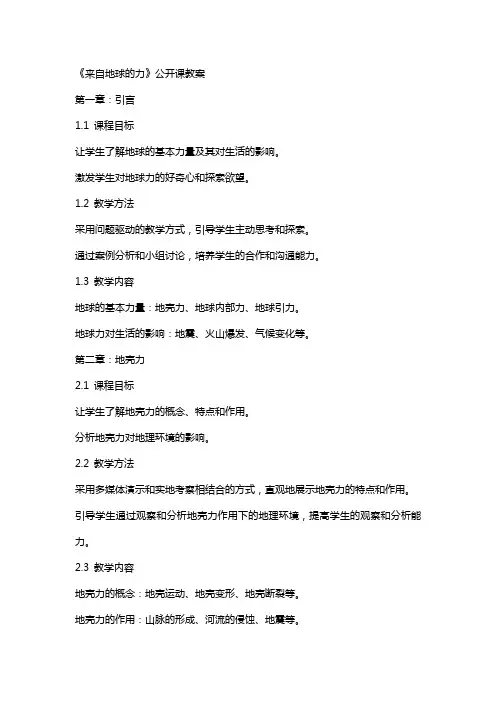 《来自地球的力》公开课教案

第一章：引言

1.1 课程目标

让学生了解地球的基本力量及其对生活的影响。

激发学生对地球力的好奇心和探索欲望。

1.2 教学方法

采用问题驱动的教学方式，引导学生主动思考和探索。

通过案例分析和小组讨论，培养学生的合作和沟通能力。

1.3 教学内容

地球的基本力量：地壳力、地球内部力、地球引力。

地球力对生活的影响：地震、火山爆发、气候变化等。

第二章：地壳力

2.1 课程目标

让学生了解地壳力的概念、特点和作用。

分析地壳力对地理环境的影响。

2.2 教学方法

采用多媒体演示和实地考察相结合的方式，直观地展示地壳力的特点和作用。

引导学生通过观察和分析地壳力作用下的地理环境，提高学生的观察和分析能力。

2.3 教学内容

地壳力的概念：地壳运动、地壳变形、地壳断裂等。

地壳力的作用：山脉的形成、河流的侵蚀、地震等。